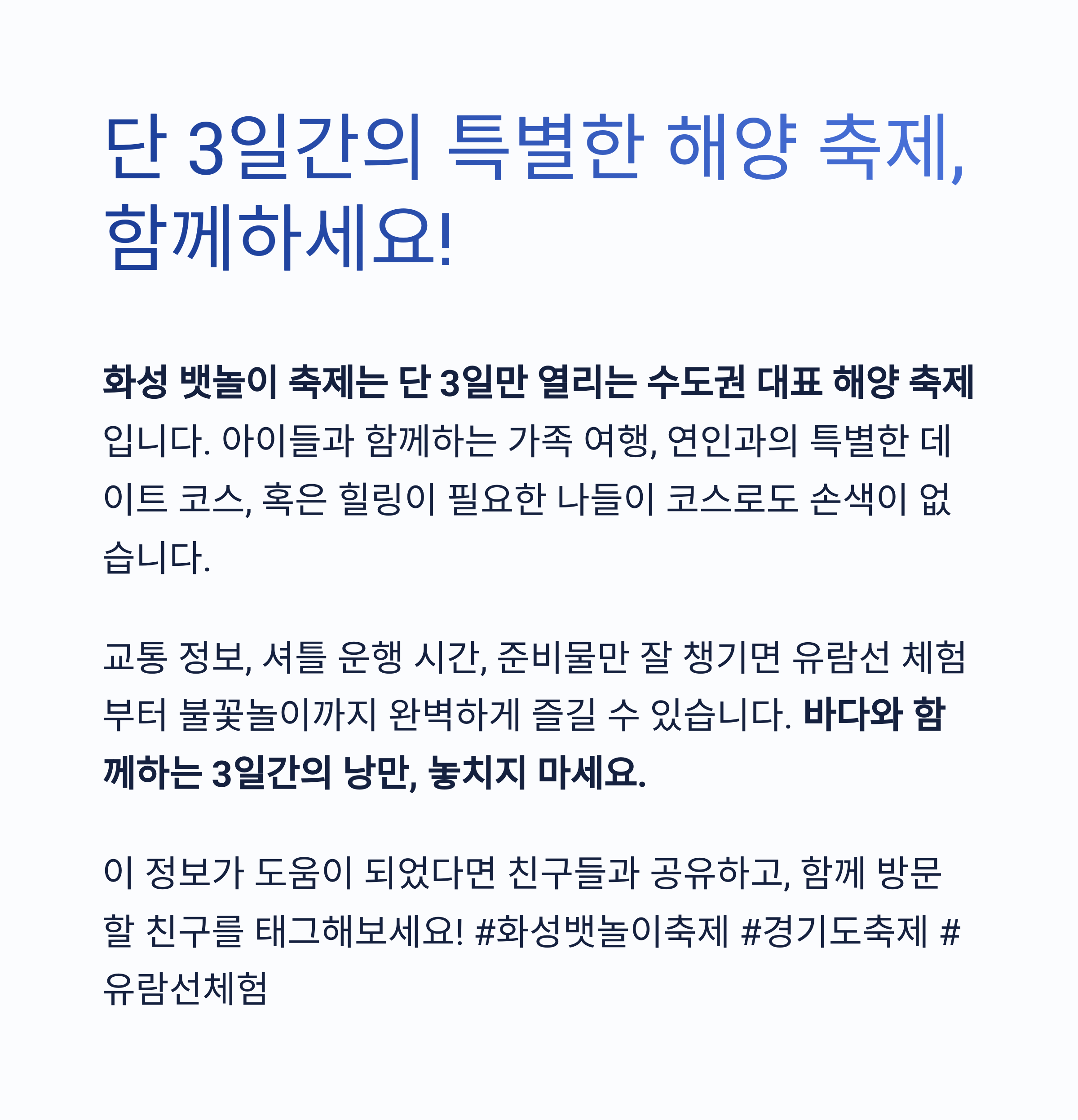 단 3일간의 특별한 해양 축제, 함께하세요!

화성 뱃놀이 축제는 단 3일만 열리는 수도권 대표 해양 축제입니다. 아이들과 함께하는 가족 여행, 연인과의 특별한 데이트 코스, 혹은 힐링이 필요한 나들이 코스로도 손색이 없습니다.

교통 정보, 셔틀 운행 시간, 준비물만 잘 챙기면 유람선 체험부터 불꽃놀이까지 완벽하게 즐길 수 있습니다. 바다와 함께하는 3일간의 낭만, 놓치지 마세요.

이 정보가 도움이 되었다면 친구들과 공유하고, 함께 방문할 친구를 태그해보세요! #화성뱃놀이축제 #경기도축제 #유람선체험